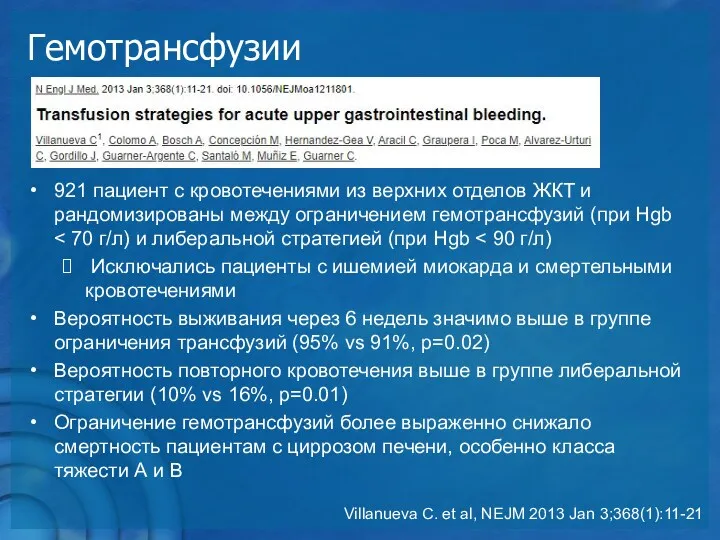 Гемотрансфузии

N Engl J Med. 2013 Jan 3;368(1):11-21. doi: 10.1056/NEJMoa1211801.

Transfusion strategies for acute upper gastrointestinal bleeding.

Villanueva C$^1$, Colomo A, Bosch A, Concepción M, Hernandez-Gea V, Aracil C, Graupera I, Poca M, Alvarez-Urturi C, Gordillo J, Guarner-Argente C, Santaló M, Muñiz E, Guarner C.

• 921 пациент с кровотечениями из верхних отделов ЖКТ и рандомизированы между ограничением гемотрансфузий (при Hgb < 70 г/л) и либеральной стратегией (при Hgb < 90 г/л)

 Исключались пациенты с ишемией миокарда и смертельными кровотечениями

• Вероятность выживания через 6 недель значимо выше в группе ограничения трансфузий (95% vs 91%, p=0.02)

• Вероятность повторного кровотечения выше в группе либеральной стратегии (10% vs 16%, p=0.01)

• Ограничение гемотрансфузий более выраженно снижало смертность пациентам с циррозом печени, особенно класса тяжести А и В

Villanueva C. et al, NEJM 2013 Jan 3;368(1):11-21